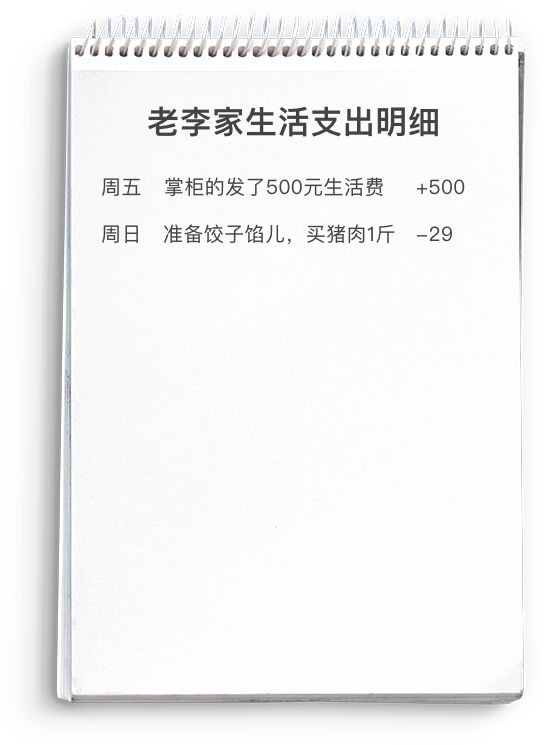 老李家生活支出明细

周五　掌柜的发了500元生活费　+500

周日　准备饺子馅儿，买猪肉1斤　−29